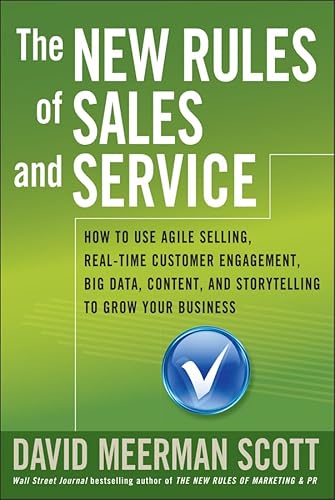 The NEW RULES of SALES and SERVICE

HOW TO USE AGILE SELLING, REAL-TIME CUSTOMER ENGAGEMENT, BIG DATA, CONTENT, AND STORYTELLING TO GROW YOUR BUSINESS

DAVID MEERMAN SCOTT

Wall Street Journal bestselling author of THE NEW RULES OF MARKETING & PR